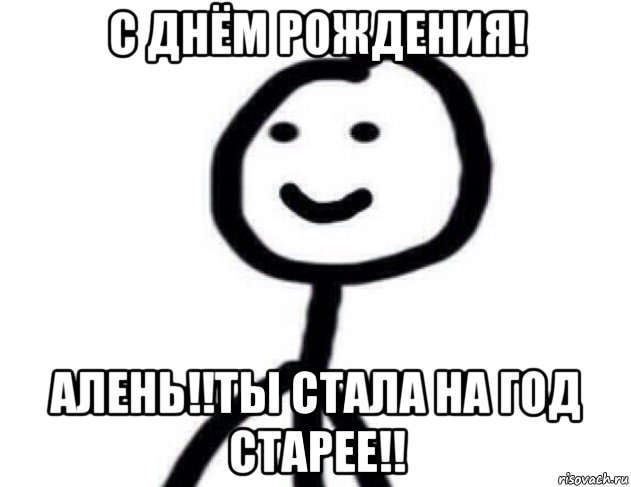 С ДНЁМ РОЖДЕНИЯ!

АЛЕНЬ!!ТЫ СТАЛА НА ГОД СТАРЕЕ!!

risovach.ru